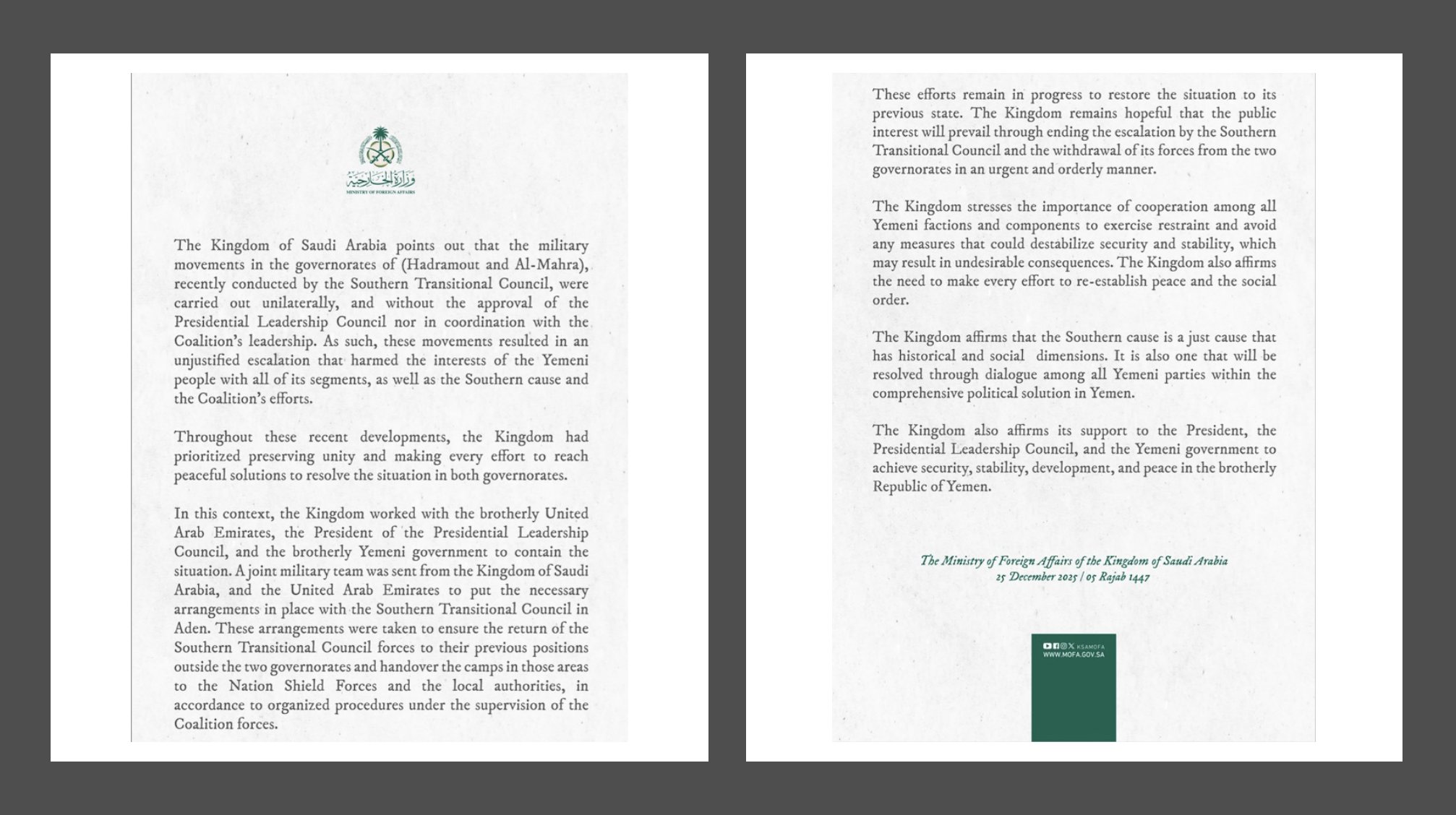 وزارة الخارجية
MINISTRY OF FOREIGN AFFAIRS

The Kingdom of Saudi Arabia points out that the military movements in the governorates of (Hadramout and Al-Mahra), recently conducted by the Southern Transitional Council, were carried out unilaterally, and without the approval of the Presidential Leadership Council nor in coordination with the Coalition's leadership. As such, these movements resulted in an unjustified escalation that harmed the interests of the Yemeni people with all of its segments, as well as the Southern cause and the Coalition's efforts.

Throughout these recent developments, the Kingdom had prioritized preserving unity and making every effort to reach peaceful solutions to resolve the situation in both governorates.

In this context, the Kingdom worked with the brotherly United Arab Emirates, the President of the Presidential Leadership Council, and the brotherly Yemeni government to contain the situation. A joint military team was sent from the Kingdom of Saudi Arabia, and the United Arab Emirates to put the necessary arrangements in place with the Southern Transitional Council in Aden. These arrangements were taken to ensure the return of the Southern Transitional Council forces to their previous positions outside the two governorates and handover the camps in those areas to the Nation Shield Forces and the local authorities, in accordance to organized procedures under the supervision of the Coalition forces.

These efforts remain in progress to restore the situation to its previous state. The Kingdom remains hopeful that the public interest will prevail through ending the escalation by the Southern Transitional Council and the withdrawal of its forces from the two governorates in an urgent and orderly manner.

The Kingdom stresses the importance of cooperation among all Yemeni factions and components to exercise restraint and avoid any measures that could destabilize security and stability, which may result in undesirable consequences. The Kingdom also affirms the need to make every effort to re-establish peace and the social order.

The Kingdom affirms that the Southern cause is a just cause that has historical and social dimensions. It is also one that will be resolved through dialogue among all Yemeni parties within the comprehensive political solution in Yemen.

The Kingdom also affirms its support to the President, the Presidential Leadership Council, and the Yemeni government to achieve security, stability, development, and peace in the brotherly Republic of Yemen.

The Ministry of Foreign Affairs of the Kingdom of Saudi Arabia
25 December 2025 | 05 Rajab 1447

KSAMOFA
WWW.MOFA.GOV.SA